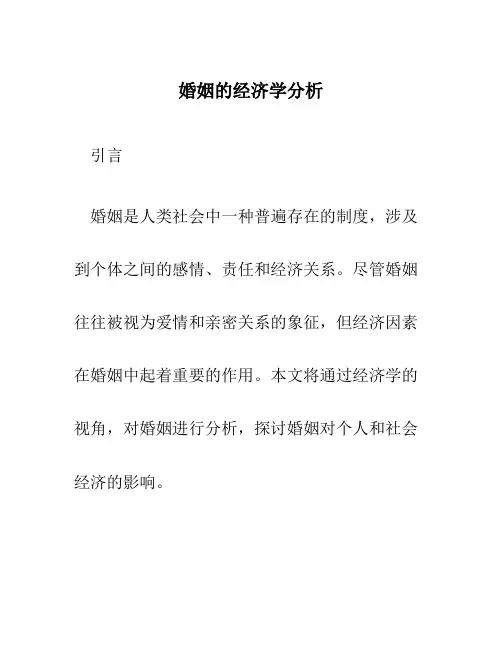 婚姻的经济学分析

引言

婚姻是人类社会中一种普遍存在的制度，涉及到个体之间的感情、责任和经济关系。尽管婚姻往往被视为爱情和亲密关系的象征，但经济因素在婚姻中起着重要的作用。本文将通过经济学的视角，对婚姻进行分析，探讨婚姻对个人和社会经济的影响。